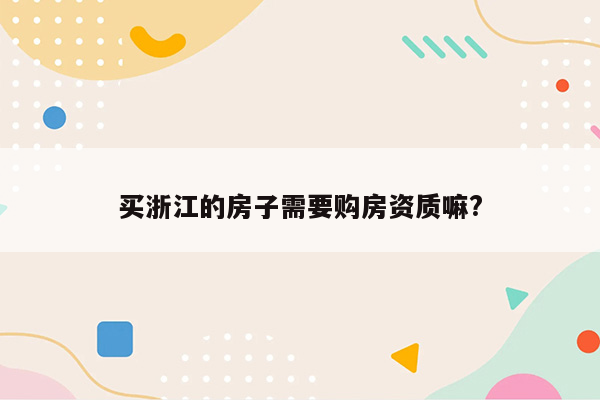 买浙江的房子需要购房资质嘛?